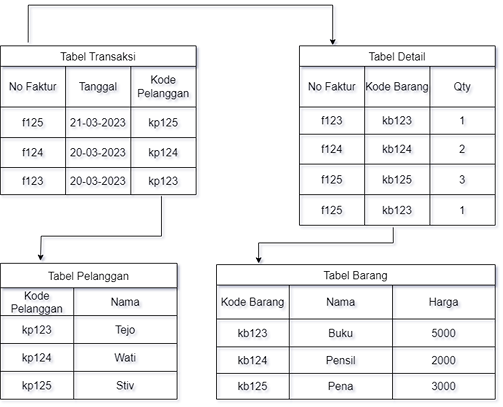 Tabel Transaksi

| No Faktur | Tanggal | Kode Pelanggan |
|---|---|---|
| f125 | 21-03-2023 | kp125 |
| f124 | 20-03-2023 | kp124 |
| f123 | 20-03-2023 | kp123 |

Tabel Detail

| No Faktur | Kode Barang | Qty |
|---|---|---|
| f123 | kb123 | 1 |
| f124 | kb124 | 2 |
| f125 | kb125 | 3 |
| f125 | kb123 | 1 |

Tabel Pelanggan

| Kode Pelanggan | Nama |
|---|---|
| kp123 | Tejo |
| kp124 | Wati |
| kp125 | Stiv |

Tabel Barang

| Kode Barang | Nama | Harga |
|---|---|---|
| kb123 | Buku | 5000 |
| kb124 | Pensil | 2000 |
| kb125 | Pena | 3000 |